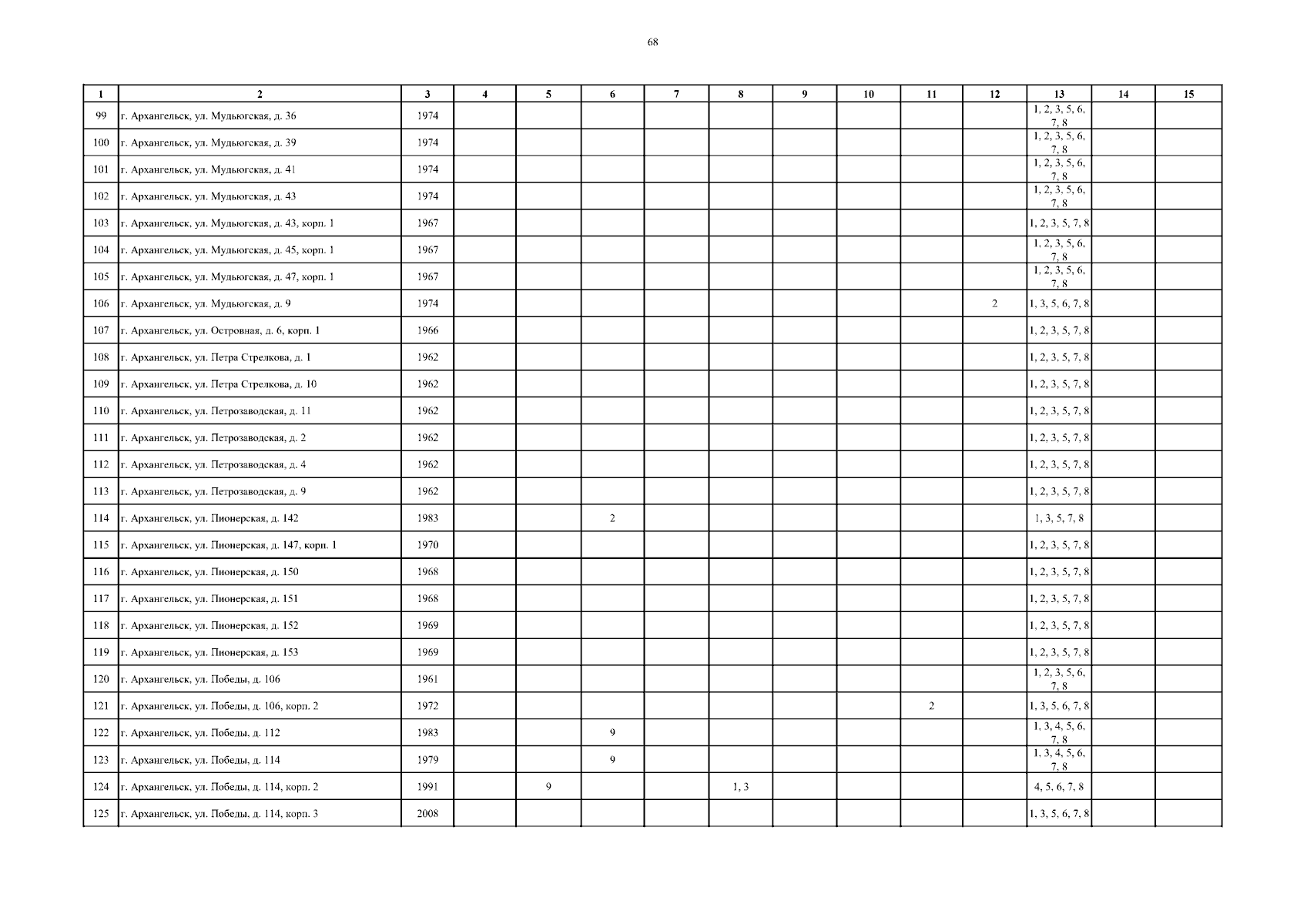 68

| 1 | 2 | 3 | 4 | 5 | 6 | 7 | 8 | 9 | 10 | 11 | 12 | 13 | 14 | 15 |
|---|---|---|---|---|---|---|---|---|---|---|---|---|---|---|
| 99 | г. Архангельск, ул. Мудьюгская, д. 36 | 1974 | | | | | | | | | | 1, 2, 3, 5, 6, 7, 8 | | |
| 100 | г. Архангельск, ул. Мудьюгская, д. 39 | 1974 | | | | | | | | | | 1, 2, 3, 5, 6, 7, 8 | | |
| 101 | г. Архангельск, ул. Мудьюгская, д. 41 | 1974 | | | | | | | | | | 1, 2, 3, 5, 6, 7, 8 | | |
| 102 | г. Архангельск, ул. Мудьюгская, д. 43 | 1974 | | | | | | | | | | 1, 2, 3, 5, 6, 7, 8 | | |
| 103 | г. Архангельск, ул. Мудьюгская, д. 43, корп. 1 | 1967 | | | | | | | | | | 1, 2, 3, 5, 7, 8 | | |
| 104 | г. Архангельск, ул. Мудьюгская, д. 45, корп. 1 | 1967 | | | | | | | | | | 1, 2, 3, 5, 6, 7, 8 | | |
| 105 | г. Архангельск, ул. Мудьюгская, д. 47, корп. 1 | 1967 | | | | | | | | | | 1, 2, 3, 5, 6, 7, 8 | | |
| 106 | г. Архангельск, ул. Мудьюгская, д. 9 | 1974 | | | | | | | | | 2 | 1, 3, 5, 6, 7, 8 | | |
| 107 | г. Архангельск, ул. Островная, д. 6, корп. 1 | 1966 | | | | | | | | | | 1, 2, 3, 5, 7, 8 | | |
| 108 | г. Архангельск, ул. Петра Стрелкова, д. 1 | 1962 | | | | | | | | | | 1, 2, 3, 5, 7, 8 | | |
| 109 | г. Архангельск, ул. Петра Стрелкова, д. 10 | 1962 | | | | | | | | | | 1, 2, 3, 5, 7, 8 | | |
| 110 | г. Архангельск, ул. Петрозаводская, д. 11 | 1962 | | | | | | | | | | 1, 2, 3, 5, 7, 8 | | |
| 111 | г. Архангельск, ул. Петрозаводская, д. 2 | 1962 | | | | | | | | | | 1, 2, 3, 5, 7, 8 | | |
| 112 | г. Архангельск, ул. Петрозаводская, д. 4 | 1962 | | | | | | | | | | 1, 2, 3, 5, 7, 8 | | |
| 113 | г. Архангельск, ул. Петрозаводская, д. 9 | 1962 | | | | | | | | | | 1, 2, 3, 5, 7, 8 | | |
| 114 | г. Архангельск, ул. Пионерская, д. 142 | 1983 | | | 2 | | | | | | | 1, 3, 5, 7, 8 | | |
| 115 | г. Архангельск, ул. Пионерская, д. 147, корп. 1 | 1970 | | | | | | | | | | 1, 2, 3, 5, 7, 8 | | |
| 116 | г. Архангельск, ул. Пионерская, д. 150 | 1968 | | | | | | | | | | 1, 2, 3, 5, 7, 8 | | |
| 117 | г. Архангельск, ул. Пионерская, д. 151 | 1968 | | | | | | | | | | 1, 2, 3, 5, 7, 8 | | |
| 118 | г. Архангельск, ул. Пионерская, д. 152 | 1969 | | | | | | | | | | 1, 2, 3, 5, 7, 8 | | |
| 119 | г. Архангельск, ул. Пионерская, д. 153 | 1969 | | | | | | | | | | 1, 2, 3, 5, 7, 8 | | |
| 120 | г. Архангельск, ул. Победы, д. 106 | 1961 | | | | | | | | | | 1, 2, 3, 5, 6, 7, 8 | | |
| 121 | г. Архангельск, ул. Победы, д. 106, корп. 2 | 1972 | | | | | | | | 2 | | 1, 3, 5, 6, 7, 8 | | |
| 122 | г. Архангельск, ул. Победы, д. 112 | 1983 | | | 9 | | | | | | | 1, 3, 4, 5, 6, 7, 8 | | |
| 123 | г. Архангельск, ул. Победы, д. 114 | 1979 | | | 9 | | | | | | | 1, 3, 4, 5, 6, 7, 8 | | |
| 124 | г. Архангельск, ул. Победы, д. 114, корп. 2 | 1991 | | 9 | | | 1, 3 | | | | | 4, 5, 6, 7, 8 | | |
| 125 | г. Архангельск, ул. Победы, д. 114, корп. 3 | 2008 | | | | | | | | | | 1, 3, 5, 6, 7, 8 | | |